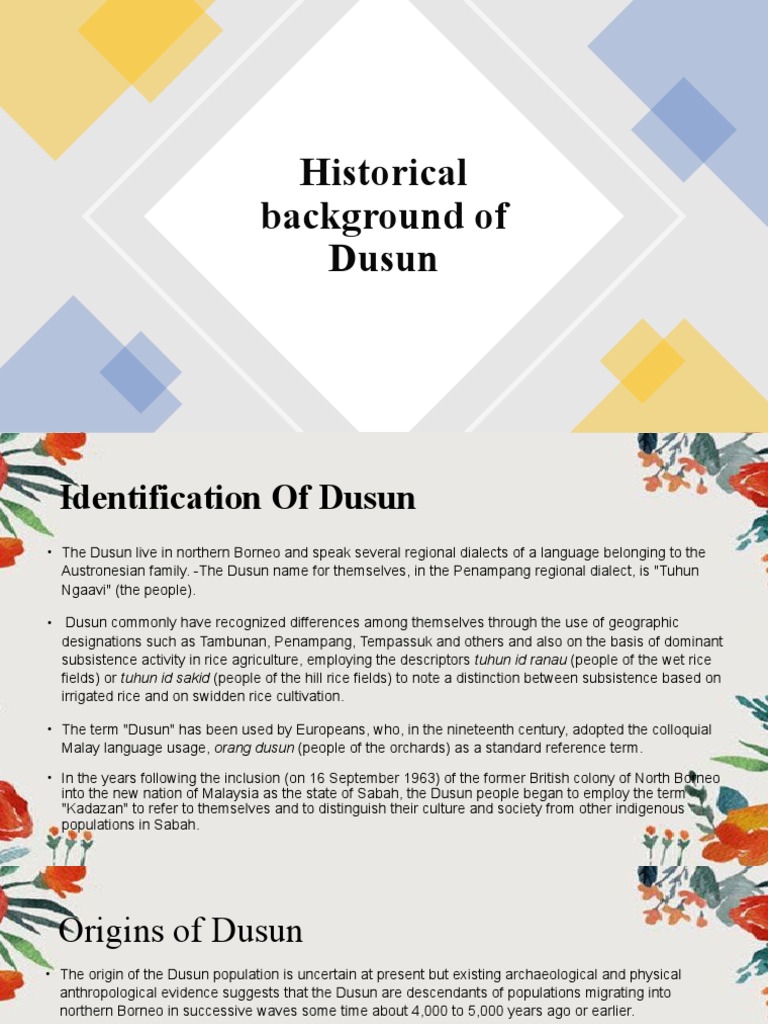 Historical background of Dusun

Identification Of Dusun

• The Dusun live in northern Borneo and speak several regional dialects of a language belonging to the Austronesian family. -The Dusun name for themselves, in the Penampang regional dialect, is "Tuhun Ngaavi" (the people).

• Dusun commonly have recognized differences among themselves through the use of geographic designations such as Tambunan, Penampang, Tempassuk and others and also on the basis of dominant subsistence activity in rice agriculture, employing the descriptors tuhun id ranau (people of the wet rice fields) or tuhun id sakid (people of the hill rice fields) to note a distinction between subsistence based on irrigated rice and on swidden rice cultivation.

• The term "Dusun" has been used by Europeans, who, in the nineteenth century, adopted the colloquial Malay language usage, orang dusun (people of the orchards) as a standard reference term.

• In the years following the inclusion (on 16 September 1963) of the former British colony of North Borneo into the new nation of Malaysia as the state of Sabah, the Dusun people began to employ the term "Kadazan" to refer to themselves and to distinguish their culture and society from other indigenous populations in Sabah.

Origins of Dusun

• The origin of the Dusun population is uncertain at present but existing archaeological and physical anthropological evidence suggests that the Dusun are descendants of populations migrating into northern Borneo in successive waves some time about 4,000 to 5,000 years ago or earlier.